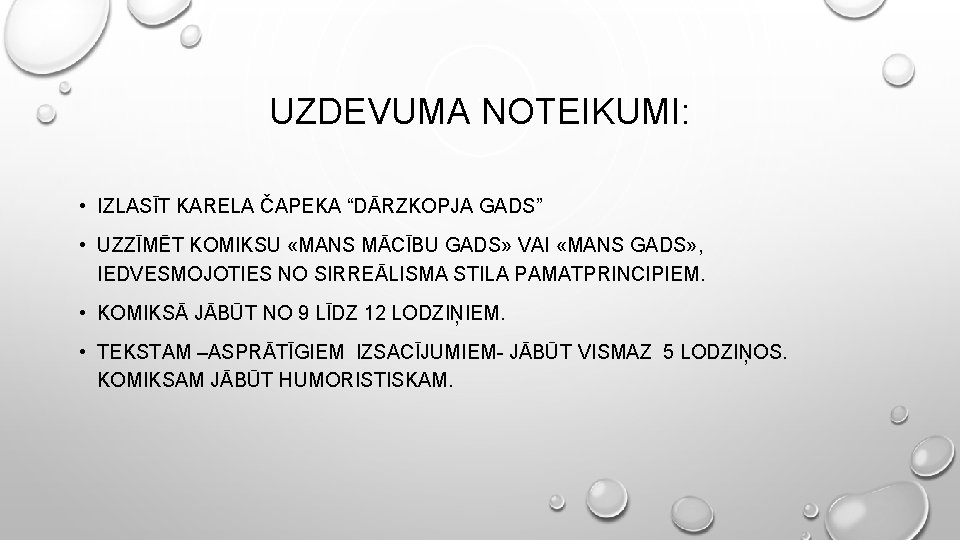 UZDEVUMA NOTEIKUMI:

• IZLASĪT KARELA ČAPEKA “DĀRZKOPJA GADS”

• UZZĪMĒT KOMIKSU «MANS MĀCĪBU GADS» VAI «MANS GADS», IEDVESMOJOTIES NO SIRREĀLISMA STILA PAMATPRINCIPIEM.

• KOMIKSĀ JĀBŪT NO 9 LĪDZ 12 LODZIŅIEM.

• TEKSTAM –ASPRĀTĪGIEM IZSACĪJUMIEM- JĀBŪT VISMAZ 5 LODZIŅOS. KOMIKSAM JĀBŪT HUMORISTISKAM.